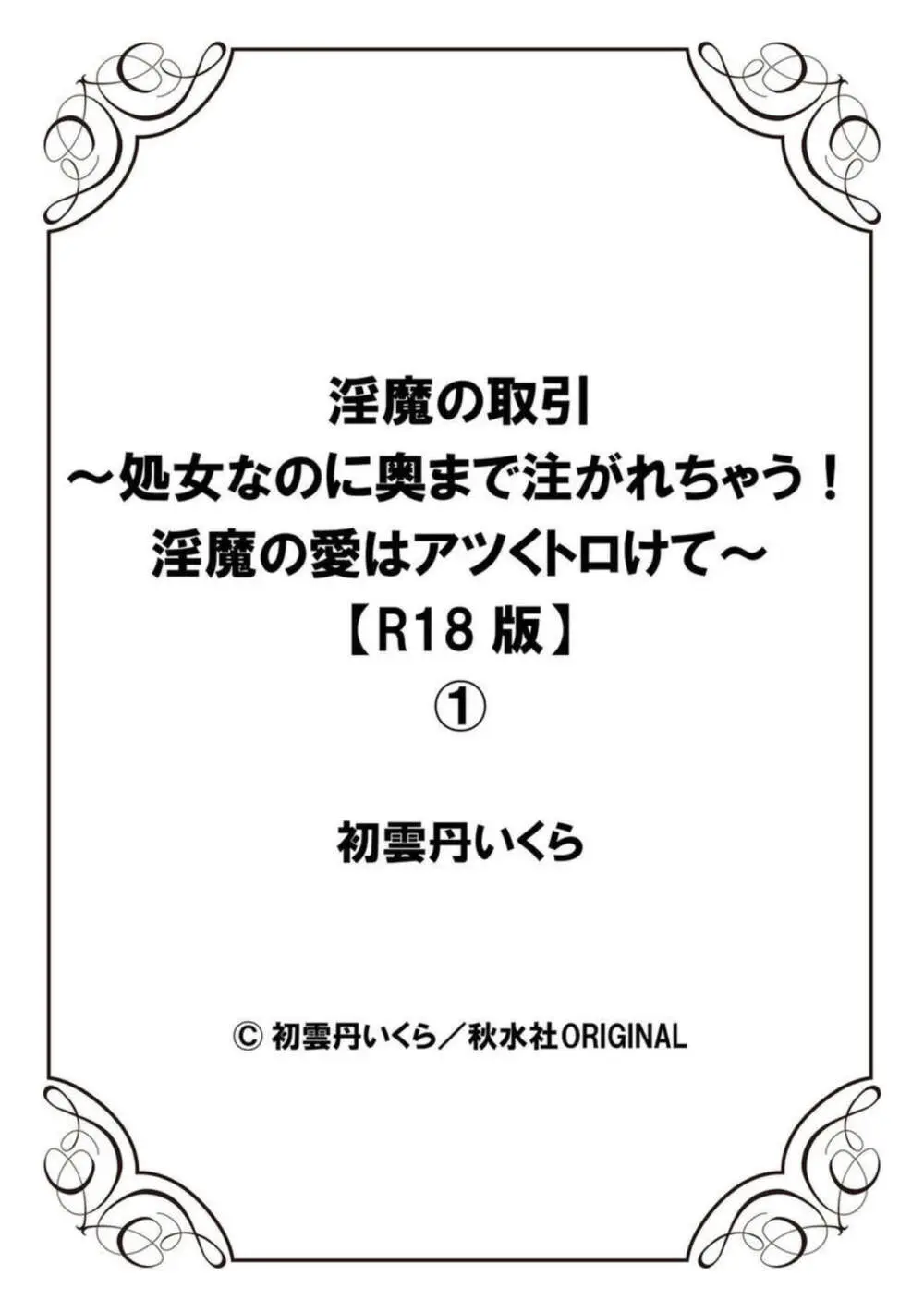 淫魔の取引
～処女なのに奥まで注がれちゃう！
淫魔の愛はアツくトロけて～
【R18 版】
①

初雲丹いくら

© 初雲丹いくら／秋水社ORIGINAL